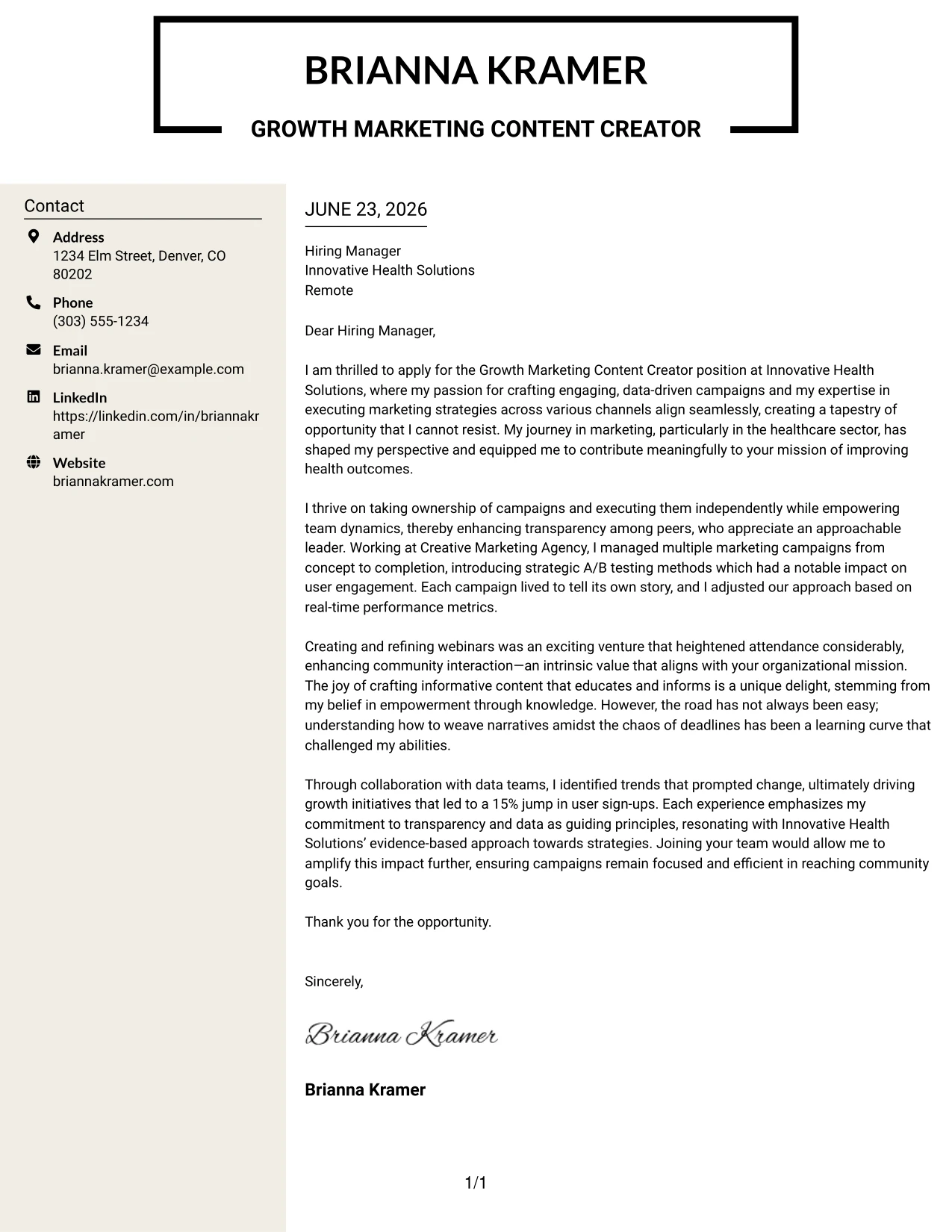 BRIANNA KRAMER

GROWTH MARKETING CONTENT CREATOR

Contact

Address
1234 Elm Street, Denver, CO 80202

Phone
(303) 555-1234

Email
brianna.kramer@example.com

LinkedIn
https://linkedin.com/in/briannakramer

Website
briannakramer.com

JUNE 23, 2026

Hiring Manager
Innovative Health Solutions
Remote

Dear Hiring Manager,

I am thrilled to apply for the Growth Marketing Content Creator position at Innovative Health Solutions, where my passion for crafting engaging, data-driven campaigns and my expertise in executing marketing strategies across various channels align seamlessly, creating a tapestry of opportunity that I cannot resist. My journey in marketing, particularly in the healthcare sector, has shaped my perspective and equipped me to contribute meaningfully to your mission of improving health outcomes.

I thrive on taking ownership of campaigns and executing them independently while empowering team dynamics, thereby enhancing transparency among peers, who appreciate an approachable leader. Working at Creative Marketing Agency, I managed multiple marketing campaigns from concept to completion, introducing strategic A/B testing methods which had a notable impact on user engagement. Each campaign lived to tell its own story, and I adjusted our approach based on real-time performance metrics.

Creating and refining webinars was an exciting venture that heightened attendance considerably, enhancing community interaction—an intrinsic value that aligns with your organizational mission. The joy of crafting informative content that educates and informs is a unique delight, stemming from my belief in empowerment through knowledge. However, the road has not always been easy; understanding how to weave narratives amidst the chaos of deadlines has been a learning curve that challenged my abilities.

Through collaboration with data teams, I identified trends that prompted change, ultimately driving growth initiatives that led to a 15% jump in user sign-ups. Each experience emphasizes my commitment to transparency and data as guiding principles, resonating with Innovative Health Solutions' evidence-based approach towards strategies. Joining your team would allow me to amplify this impact further, ensuring campaigns remain focused and efficient in reaching community goals.

Thank you for the opportunity.

Sincerely,

Brianna Kramer

Brianna Kramer

1/1